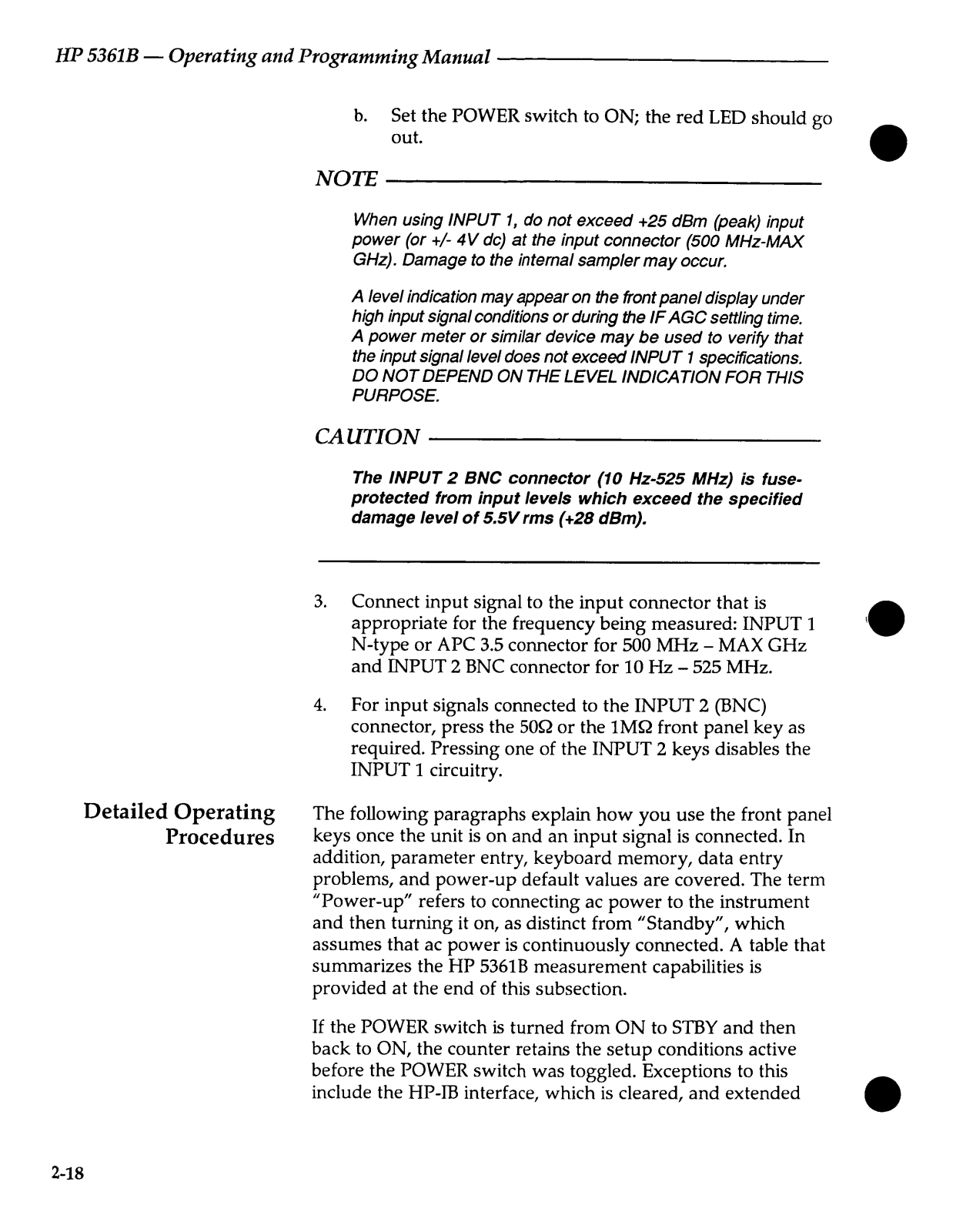 HP 5361B — Operating and Programming Manual

b. Set the POWER switch to ON; the red LED should go out.

NOTE

When using INPUT 1, do not exceed +25 dBm (peak) input power (or +/- 4V dc) at the input connector (500 MHz-MAX GHz). Damage to the internal sampler may occur.

A level indication may appear on the front panel display under high input signal conditions or during the IF AGC settling time. A power meter or similar device may be used to verify that the input signal level does not exceed INPUT 1 specifications. DO NOT DEPEND ON THE LEVEL INDICATION FOR THIS PURPOSE.

CAUTION

The INPUT 2 BNC connector (10 Hz-525 MHz) is fuse-protected from input levels which exceed the specified damage level of 5.5V rms (+28 dBm).

3. Connect input signal to the input connector that is appropriate for the frequency being measured: INPUT 1 N-type or APC 3.5 connector for 500 MHz – MAX GHz and INPUT 2 BNC connector for 10 Hz – 525 MHz.

4. For input signals connected to the INPUT 2 (BNC) connector, press the 50Ω or the 1MΩ front panel key as required. Pressing one of the INPUT 2 keys disables the INPUT 1 circuitry.

Detailed Operating Procedures

The following paragraphs explain how you use the front panel keys once the unit is on and an input signal is connected. In addition, parameter entry, keyboard memory, data entry problems, and power-up default values are covered. The term "Power-up" refers to connecting ac power to the instrument and then turning it on, as distinct from "Standby", which assumes that ac power is continuously connected. A table that summarizes the HP 5361B measurement capabilities is provided at the end of this subsection.

If the POWER switch is turned from ON to STBY and then back to ON, the counter retains the setup conditions active before the POWER switch was toggled. Exceptions to this include the HP-IB interface, which is cleared, and extended

2-18